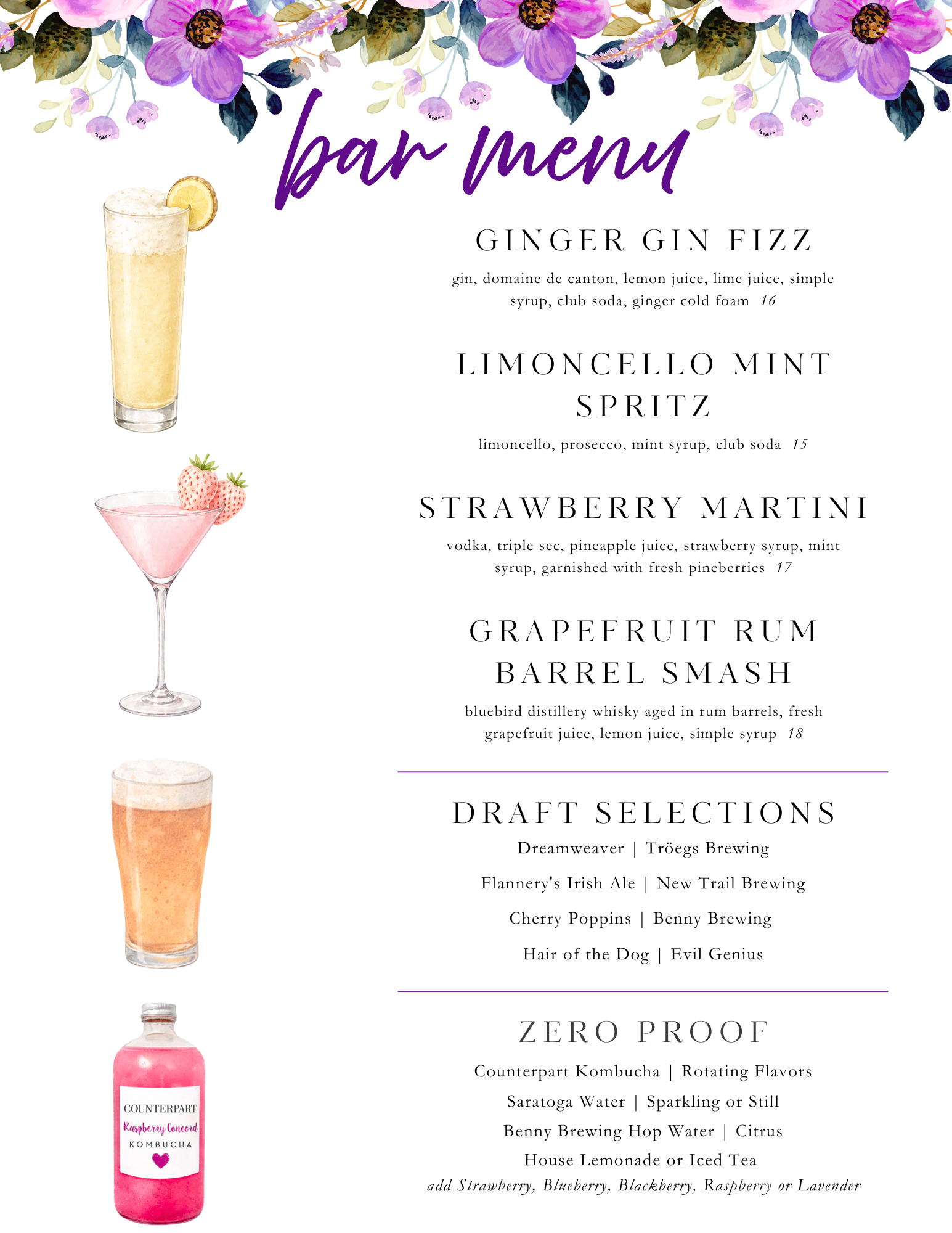 bar menu

GINGER GIN FIZZ

gin, domaine de canton, lemon juice, lime juice, simple syrup, club soda, ginger cold foam 16

LIMONCELLO MINT SPRITZ

limoncello, prosecco, mint syrup, club soda 15

STRAWBERRY MARTINI

vodka, triple sec, pineapple juice, strawberry syrup, mint syrup, garnished with fresh pineberries 17

GRAPEFRUIT RUM BARREL SMASH

bluebird distillery whisky aged in rum barrels, fresh grapefruit juice, lemon juice, simple syrup 18

DRAFT SELECTIONS

Dreamweaver | Tröegs Brewing

Flannery's Irish Ale | New Trail Brewing

Cherry Poppins | Benny Brewing

Hair of the Dog | Evil Genius

ZERO PROOF

Counterpart Kombucha | Rotating Flavors

Saratoga Water | Sparkling or Still

Benny Brewing Hop Water | Citrus

House Lemonade or Iced Tea

add Strawberry, Blueberry, Blackberry, Raspberry or Lavender

COUNTERPART
Raspberry Concord
KOMBUCHA